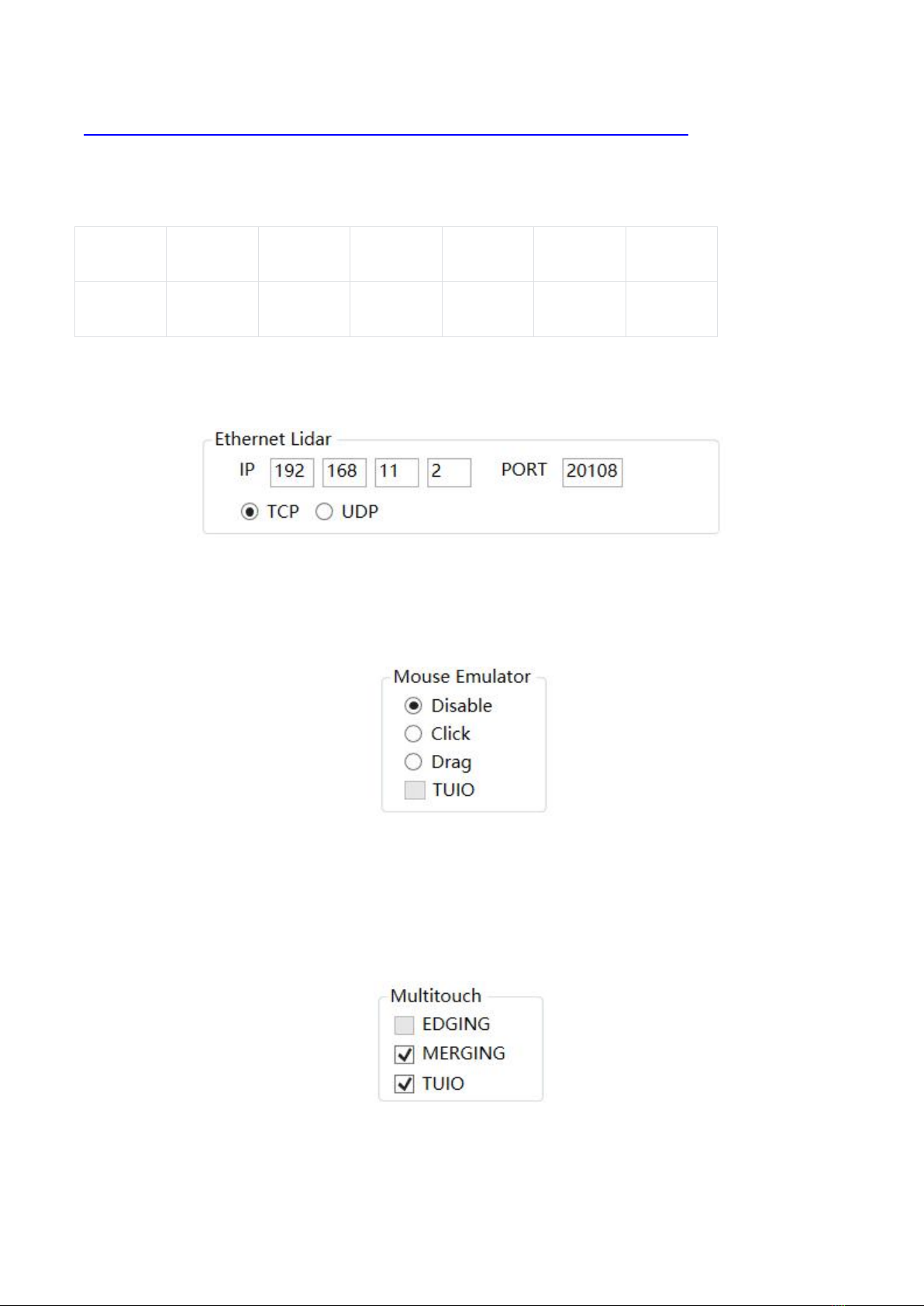 Ethernet Lidar
IP 192 168 11 2 PORT 20108
TCP UDP

Mouse Emulator
Disable
Click
Drag
☐ TUIO

Multitouch
☐ EDGING
☑ MERGING
☑ TUIO